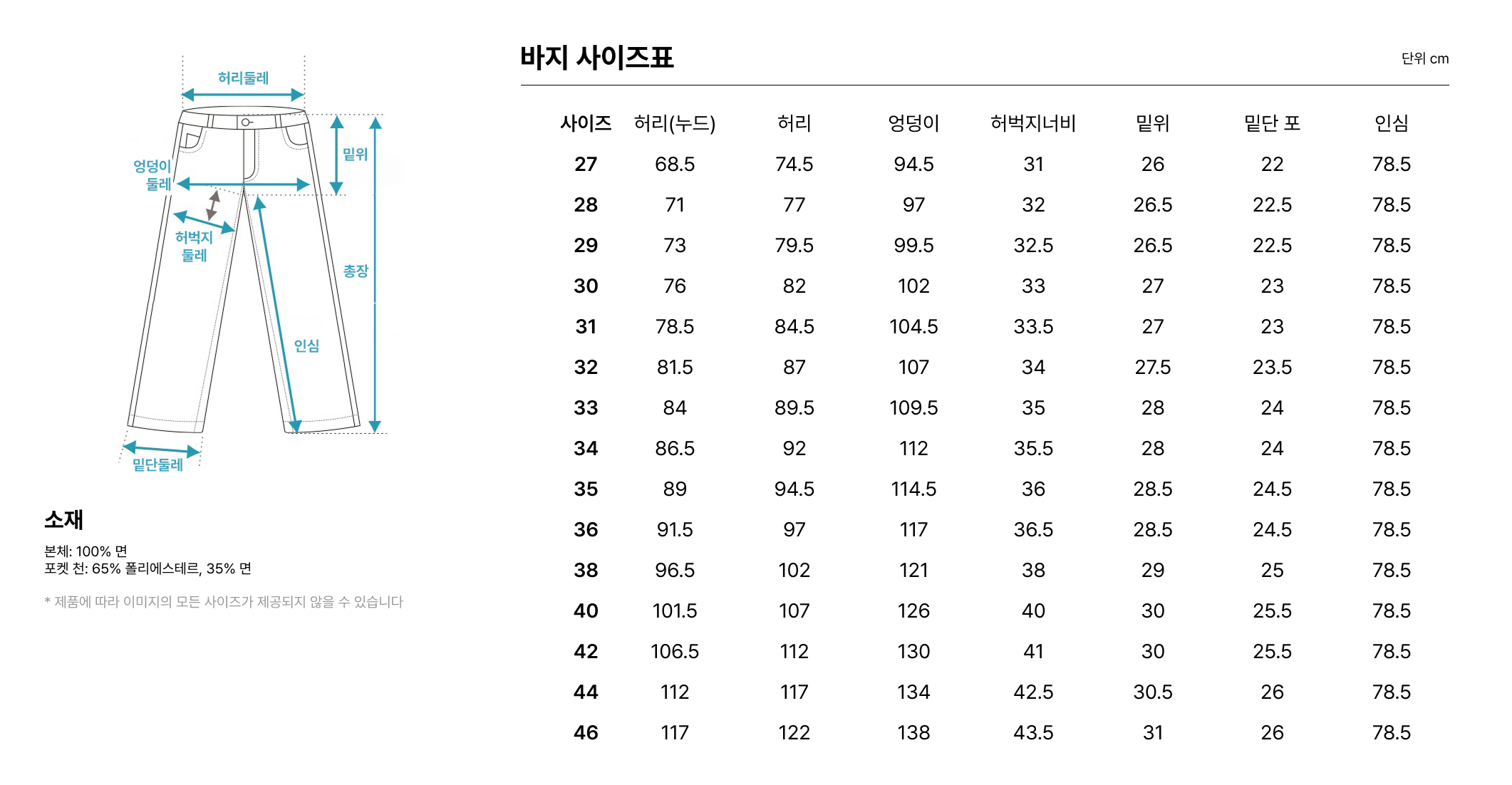 허리둘레
밑위
엉덩이 둘레
허벅지 둘레
총장
인심
밑단둘레

소재

본체: 100% 면
포켓 천: 65% 폴리에스테르, 35% 면

* 제품에 따라 이미지의 모든 사이즈가 제공되지 않을 수 있습니다

바지 사이즈표

단위 cm

| 사이즈 | 허리(누드) | 허리 | 엉덩이 | 허벅지너비 | 밑위 | 밑단 포 | 인심 |
|---|---|---|---|---|---|---|---|
| 27 | 68.5 | 74.5 | 94.5 | 31 | 26 | 22 | 78.5 |
| 28 | 71 | 77 | 97 | 32 | 26.5 | 22.5 | 78.5 |
| 29 | 73 | 79.5 | 99.5 | 32.5 | 26.5 | 22.5 | 78.5 |
| 30 | 76 | 82 | 102 | 33 | 27 | 23 | 78.5 |
| 31 | 78.5 | 84.5 | 104.5 | 33.5 | 27 | 23 | 78.5 |
| 32 | 81.5 | 87 | 107 | 34 | 27.5 | 23.5 | 78.5 |
| 33 | 84 | 89.5 | 109.5 | 35 | 28 | 24 | 78.5 |
| 34 | 86.5 | 92 | 112 | 35.5 | 28 | 24 | 78.5 |
| 35 | 89 | 94.5 | 114.5 | 36 | 28.5 | 24.5 | 78.5 |
| 36 | 91.5 | 97 | 117 | 36.5 | 28.5 | 24.5 | 78.5 |
| 38 | 96.5 | 102 | 121 | 38 | 29 | 25 | 78.5 |
| 40 | 101.5 | 107 | 126 | 40 | 30 | 25.5 | 78.5 |
| 42 | 106.5 | 112 | 130 | 41 | 30 | 25.5 | 78.5 |
| 44 | 112 | 117 | 134 | 42.5 | 30.5 | 26 | 78.5 |
| 46 | 117 | 122 | 138 | 43.5 | 31 | 26 | 78.5 |